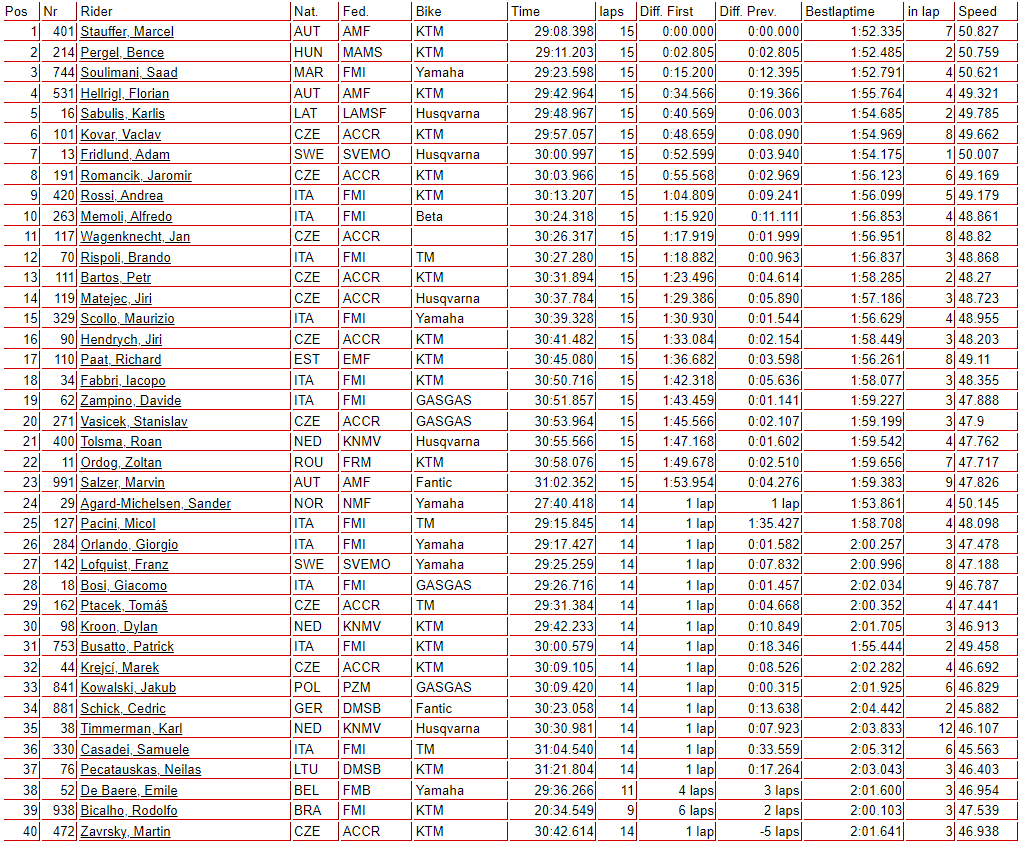 | Pos | Nr | Rider | Nat. | Fed. | Bike | Time | laps | Diff. First | Diff. Prev. | Bestlaptime | in lap | Speed |
|---|---|---|---|---|---|---|---|---|---|---|---|---|
| 1 | 401 | Stauffer, Marcel | AUT | AMF | KTM | 29:08.398 | 15 | 0:00.000 | 0:00.000 | 1:52.335 | 7 | 50.827 |
| 2 | 214 | Pergel, Bence | HUN | MAMS | KTM | 29:11.203 | 15 | 0:02.805 | 0:02.805 | 1:52.485 | 2 | 50.759 |
| 3 | 744 | Soulimani, Saad | MAR | FMI | Yamaha | 29:23.598 | 15 | 0:15.200 | 0:12.395 | 1:52.791 | 4 | 50.621 |
| 4 | 531 | Hellrigl, Florian | AUT | AMF | KTM | 29:42.964 | 15 | 0:34.566 | 0:19.366 | 1:55.764 | 4 | 49.321 |
| 5 | 16 | Sabulis, Karlis | LAT | LAMSF | Husqvarna | 29:48.967 | 15 | 0:40.569 | 0:06.003 | 1:54.685 | 2 | 49.785 |
| 6 | 101 | Kovar, Vaclav | CZE | ACCR | KTM | 29:57.057 | 15 | 0:48.659 | 0:08.090 | 1:54.969 | 8 | 49.662 |
| 7 | 13 | Fridlund, Adam | SWE | SVEMO | Husqvarna | 30:00.997 | 15 | 0:52.599 | 0:03.940 | 1:54.175 | 1 | 50.007 |
| 8 | 191 | Romancik, Jaromír | CZE | ACCR | KTM | 30:03.966 | 15 | 0:55.568 | 0:02.969 | 1:56.123 | 6 | 49.169 |
| 9 | 420 | Rossi, Andrea | ITA | FMI | KTM | 30:13.207 | 15 | 1:04.809 | 0:09.241 | 1:56.099 | 5 | 49.179 |
| 10 | 263 | Memoli, Alfredo | ITA | FMI | Beta | 30:24.318 | 15 | 1:15.920 | 0:11.111 | 1:56.853 | 4 | 48.861 |
| 11 | 117 | Wagenknecht, Jan | CZE | ACCR |  | 30:26.317 | 15 | 1:17.919 | 0:01.999 | 1:56.951 | 8 | 48.82 |
| 12 | 70 | Rispoli, Brando | ITA | FMI | TM | 30:27.280 | 15 | 1:18.882 | 0:00.963 | 1:56.837 | 3 | 48.868 |
| 13 | 111 | Bartos, Petr | CZE | ACCR | KTM | 30:31.894 | 15 | 1:23.496 | 0:04.614 | 1:58.285 | 2 | 48.27 |
| 14 | 119 | Matejec, Jiri | CZE | ACCR | Husqvarna | 30:37.784 | 15 | 1:29.386 | 0:05.890 | 1:57.186 | 3 | 48.723 |
| 15 | 329 | Scollo, Maurizio | ITA | FMI | Yamaha | 30:39.328 | 15 | 1:30.930 | 0:01.544 | 1:56.629 | 4 | 48.955 |
| 16 | 90 | Hendrych, Jiri | CZE | ACCR | KTM | 30:41.482 | 15 | 1:33.084 | 0:02.154 | 1:58.449 | 3 | 48.203 |
| 17 | 110 | Paat, Richard | EST | EMF | KTM | 30:45.080 | 15 | 1:36.682 | 0:03.598 | 1:56.261 | 8 | 49.11 |
| 18 | 34 | Fabbri, Iacopo | ITA | FMI | KTM | 30:50.716 | 15 | 1:42.318 | 0:05.636 | 1:58.077 | 3 | 48.355 |
| 19 | 62 | Zampino, Davide | ITA | FMI | GASGAS | 30:51.857 | 15 | 1:43.459 | 0:01.141 | 1:59.227 | 3 | 47.888 |
| 20 | 271 | Vasicek, Stanislav | CZE | ACCR | GASGAS | 30:53.964 | 15 | 1:45.566 | 0:02.107 | 1:59.199 | 3 | 47.9 |
| 21 | 400 | Tolsma, Roan | NED | KNMV | Husqvarna | 30:55.566 | 15 | 1:47.168 | 0:01.602 | 1:59.542 | 4 | 47.762 |
| 22 | 11 | Ordog, Zoltan | ROU | FRM | KTM | 30:58.076 | 15 | 1:49.678 | 0:02.510 | 1:59.656 | 7 | 47.717 |
| 23 | 991 | Salzer, Marvin | AUT | AMF | Fantic | 31:02.352 | 15 | 1:53.954 | 0:04.276 | 1:59.383 | 9 | 47.826 |
| 24 | 29 | Agard-Michelsen, Sander | NOR | NMF | Yamaha | 27:40.418 | 14 | 1 lap | 1 lap | 1:53.861 | 4 | 50.145 |
| 25 | 127 | Pacini, Micol | ITA | FMI | TM | 29:15.845 | 14 | 1 lap | 1:35.427 | 1:58.708 | 4 | 48.098 |
| 26 | 284 | Orlando, Giorgio | ITA | FMI | Yamaha | 29:17.427 | 14 | 1 lap | 0:01.582 | 2:00.257 | 3 | 47.478 |
| 27 | 142 | Lofquist, Franz | SWE | SVEMO | Yamaha | 29:25.259 | 14 | 1 lap | 0:07.832 | 2:00.996 | 8 | 47.188 |
| 28 | 18 | Bosi, Giacomo | ITA | FMI | GASGAS | 29:26.716 | 14 | 1 lap | 0:01.457 | 2:02.034 | 9 | 46.787 |
| 29 | 162 | Ptacek, Tomáš | CZE | ACCR | TM | 29:31.384 | 14 | 1 lap | 0:04.668 | 2:00.352 | 4 | 47.441 |
| 30 | 98 | Kroon, Dylan | NED | KNMV | KTM | 29:42.233 | 14 | 1 lap | 0:10.849 | 2:01.705 | 3 | 46.913 |
| 31 | 753 | Busatto, Patrick | ITA | FMI | KTM | 30:00.579 | 14 | 1 lap | 0:18.346 | 1:55.444 | 2 | 49.458 |
| 32 | 44 | Krejcí, Marek | CZE | ACCR | KTM | 30:09.105 | 14 | 1 lap | 0:08.526 | 2:02.282 | 4 | 46.692 |
| 33 | 841 | Kowalski, Jakub | POL | PZM | GASGAS | 30:09.420 | 14 | 1 lap | 0:00.315 | 2:01.925 | 6 | 46.829 |
| 34 | 881 | Schick, Cedric | GER | DMSB | Fantic | 30:23.058 | 14 | 1 lap | 0:13.638 | 2:04.442 | 2 | 45.882 |
| 35 | 38 | Timmerman, Karl | NED | KNMV | Husqvarna | 30:30.981 | 14 | 1 lap | 0:07.923 | 2:03.833 | 12 | 46.107 |
| 36 | 330 | Casadei, Samuele | ITA | FMI | TM | 31:04.540 | 14 | 1 lap | 0:33.559 | 2:05.312 | 6 | 45.563 |
| 37 | 76 | Pecatauskas, Neilas | LTU | DMSB | KTM | 31:21.804 | 14 | 1 lap | 0:17.264 | 2:03.043 | 3 | 46.403 |
| 38 | 52 | De Baere, Emile | BEL | FMB | Yamaha | 29:36.266 | 11 | 4 laps | 3 laps | 2:01.600 | 3 | 46.954 |
| 39 | 938 | Bicalho, Rodolfo | BRA | FMI | KTM | 20:34.549 | 9 | 6 laps | 2 laps | 2:00.103 | 3 | 47.539 |
| 40 | 472 | Zavrsky, Martin | CZE | ACCR | KTM | 30:42.614 | 14 | 1 lap | -5 laps | 2:01.641 | 3 | 46.938 |